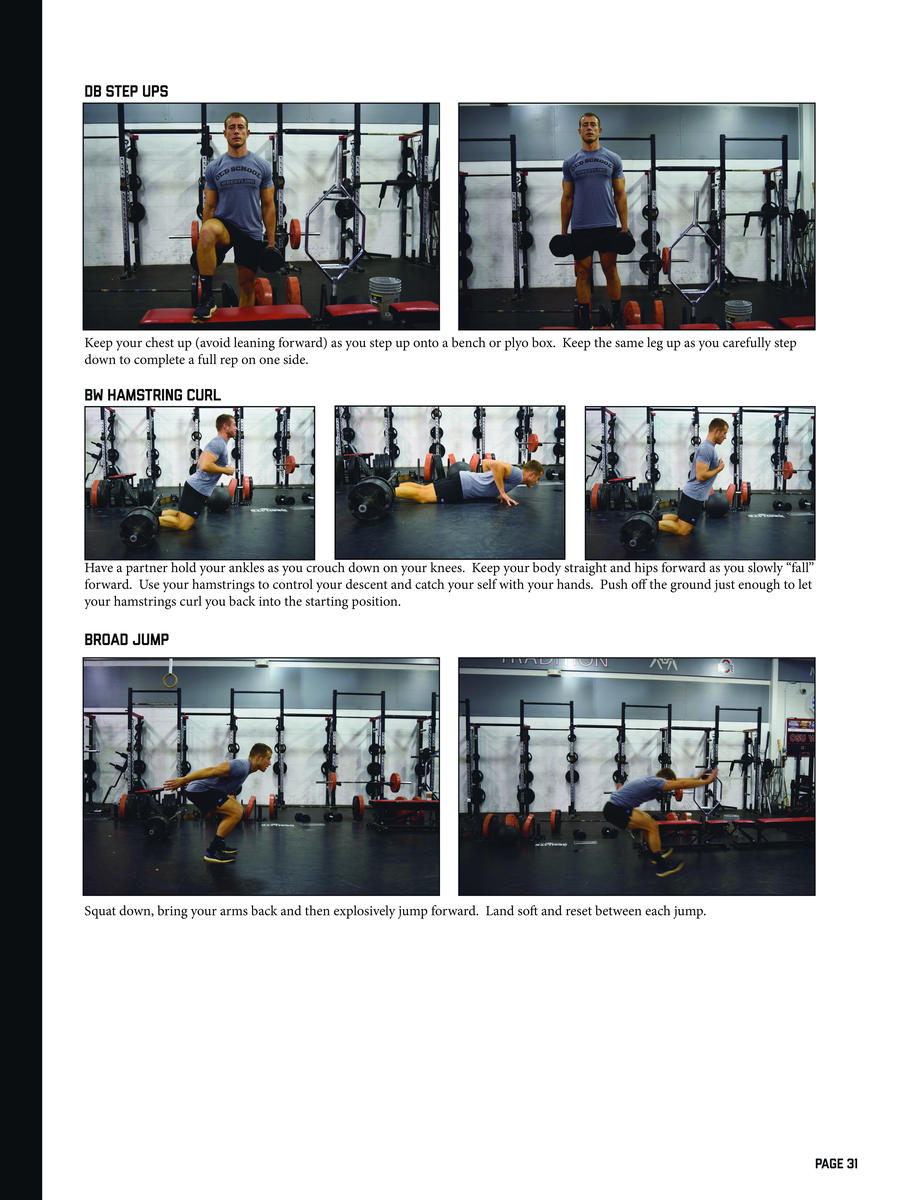 DB STEP UPS

Keep your chest up (avoid leaning forward) as you step up onto a bench or plyo box. Keep the same leg up as you carefully step down to complete a full rep on one side.

BW HAMSTRING CURL

Have a partner hold your ankles as you crouch down on your knees. Keep your body straight and hips forward as you slowly "fall" forward. Use your hamstrings to control your descent and catch your self with your hands. Push off the ground just enough to let your hamstrings curl you back into the starting position.

BROAD JUMP

Squat down, bring your arms back and then explosively jump forward. Land soft and reset between each jump.

PAGE 31